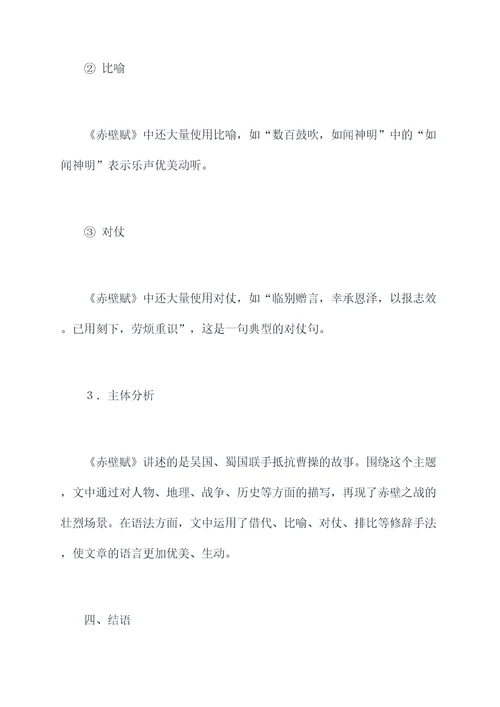 ② 比喻

《赤壁赋》中还大量使用比喻，如“数百鼓吹，如闻神明”中的“如闻神明”表示乐声优美动听。

③ 对仗

《赤壁赋》中还大量使用对仗，如“临别赠言，幸承恩泽，以报志效。已用刻下，劳烦重识”，这是一句典型的对仗句。

3．主体分析

《赤壁赋》讲述的是吴国、蜀国联手抵抗曹操的故事。围绕这个主题，文中通过对人物、地理、战争、历史等方面的描写，再现了赤壁之战的壮烈场景。在语法方面，文中运用了借代、比喻、对仗、排比等修辞手法，使文章的语言更加优美、生动。

四、结语